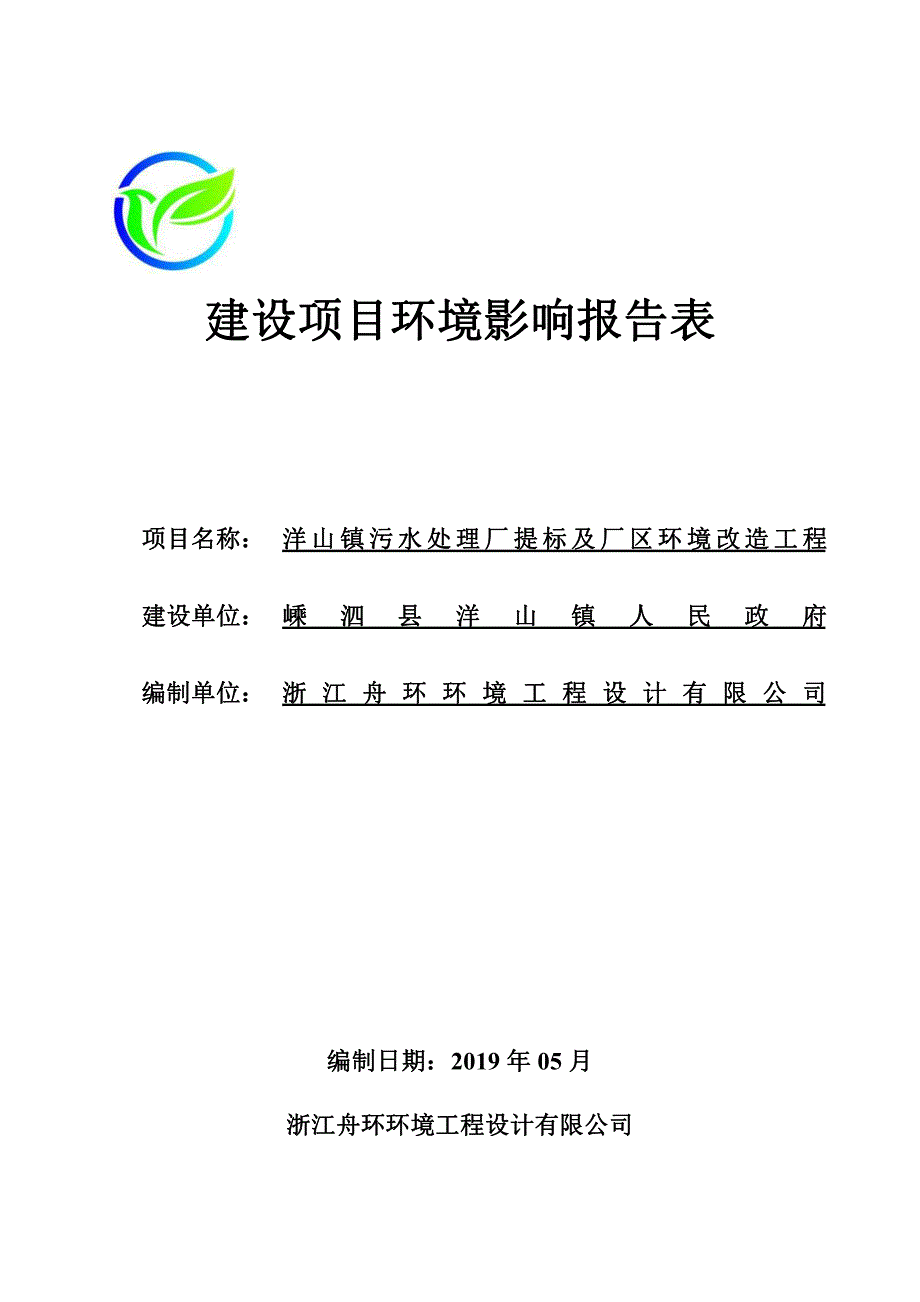 建设项目环境影响报告表

项目名称：洋山镇污水处理厂提标及厂区环境改造工程

建设单位：嵊泗县洋山镇人民政府

编制单位：浙江舟环环境工程设计有限公司

编制日期：2019 年 05 月

浙江舟环环境工程设计有限公司